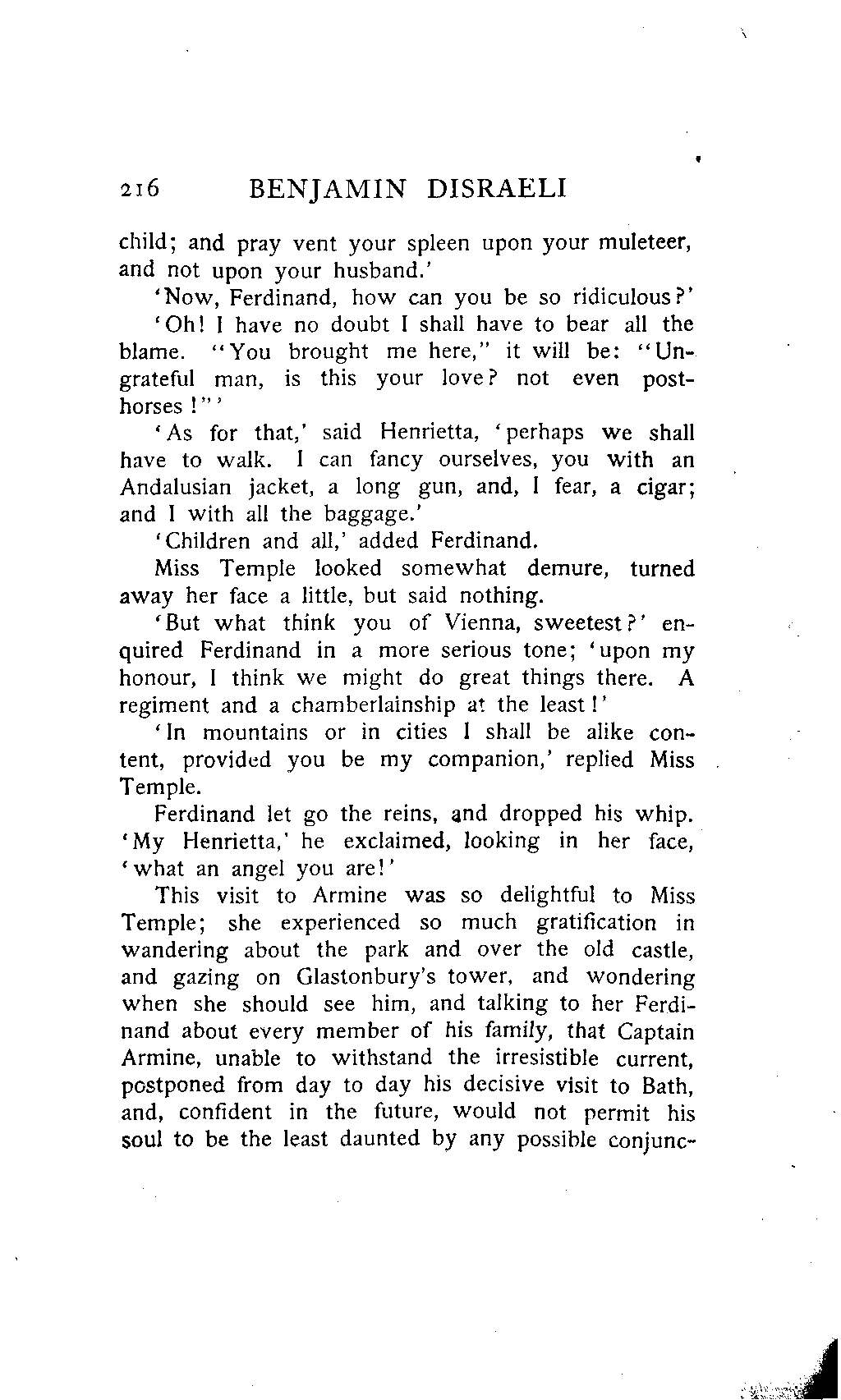 216 BENJAMIN DISRAELI

child; and pray vent your spleen upon your muleteer, and not upon your husband.'

'Now, Ferdinand, how can you be so ridiculous?'

'Oh! I have no doubt I shall have to bear all the blame. "You brought me here," it will be: "Ungrateful man, is this your love? not even post-horses!"'

'As for that,' said Henrietta, 'perhaps we shall have to walk. I can fancy ourselves, you with an Andalusian jacket, a long gun, and, I fear, a cigar; and I with all the baggage.'

'Children and all,' added Ferdinand.

Miss Temple looked somewhat demure, turned away her face a little, but said nothing.

'But what think you of Vienna, sweetest?' enquired Ferdinand in a more serious tone; 'upon my honour, I think we might do great things there. A regiment and a chamberlainship at the least!'

'In mountains or in cities I shall be alike content, provided you be my companion,' replied Miss Temple.

Ferdinand let go the reins, and dropped his whip. 'My Henrietta,' he exclaimed, looking in her face, 'what an angel you are!'

This visit to Armine was so delightful to Miss Temple; she experienced so much gratification in wandering about the park and over the old castle, and gazing on Glastonbury's tower, and wondering when she should see him, and talking to her Ferdinand about every member of his family, that Captain Armine, unable to withstand the irresistible current, postponed from day to day his decisive visit to Bath, and, confident in the future, would not permit his soul to be the least daunted by any possible conjunc-